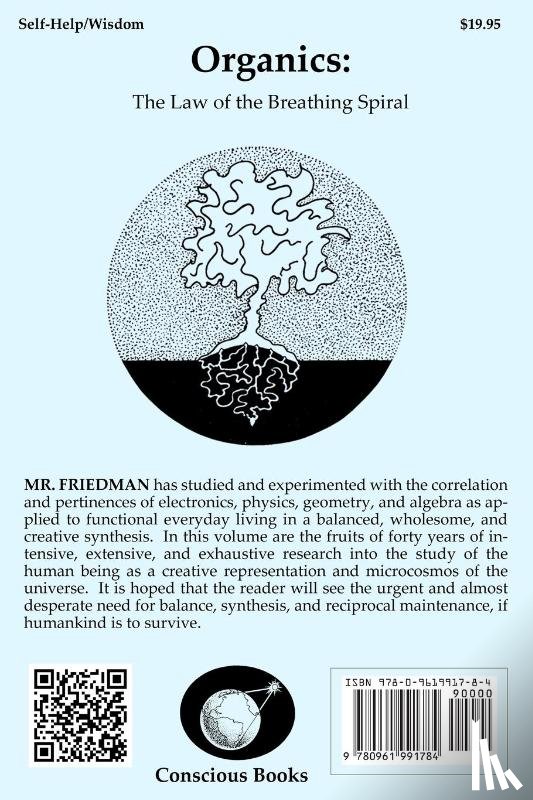 Self-Help/Wisdom

$19.95

Organics:

The Law of the Breathing Spiral

MR. FRIEDMAN has studied and experimented with the correlation and pertinences of electronics, physics, geometry, and algebra as applied to functional everyday living in a balanced, wholesome, and creative synthesis. In this volume are the fruits of forty years of intensive, extensive, and exhaustive research into the study of the human being as a creative representation and microcosmos of the universe. It is hoped that the reader will see the urgent and almost desperate need for balance, synthesis, and reciprocal maintenance, if humankind is to survive.

Conscious Books

ISBN 978-0-9619917-8-4

90000

9 780961 991784